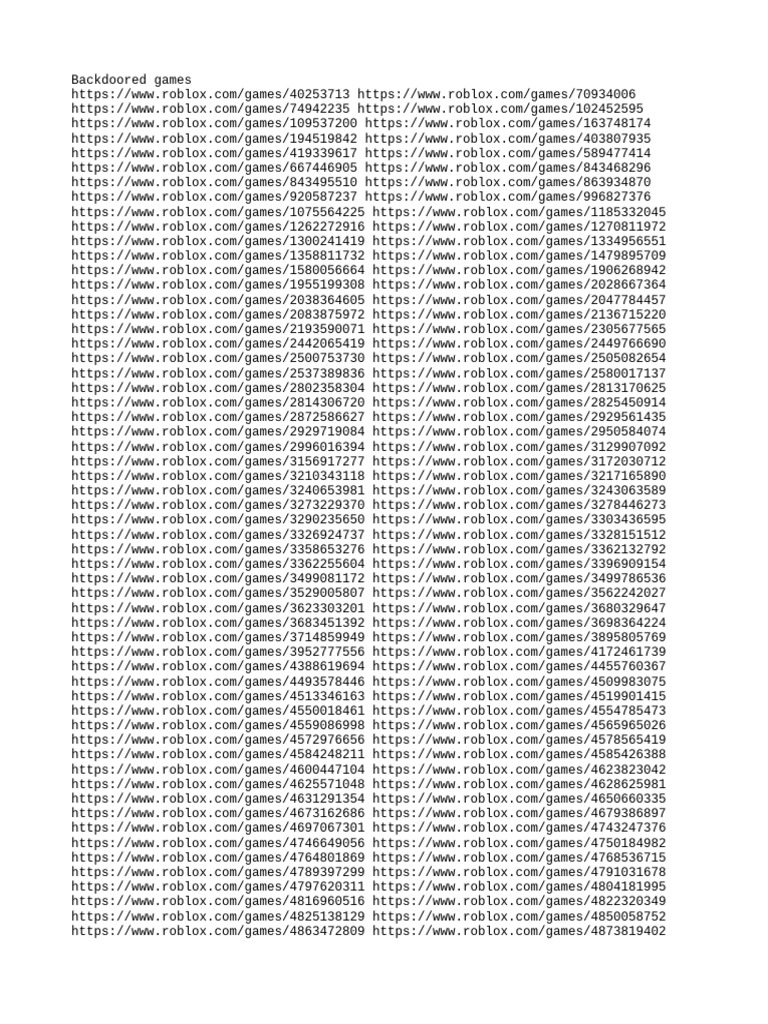 Backdoored games
https://www.roblox.com/games/40253713 https://www.roblox.com/games/70934006
https://www.roblox.com/games/74942235 https://www.roblox.com/games/102452595
https://www.roblox.com/games/109537200 https://www.roblox.com/games/163748174
https://www.roblox.com/games/194519842 https://www.roblox.com/games/403807935
https://www.roblox.com/games/419339617 https://www.roblox.com/games/589477414
https://www.roblox.com/games/667446905 https://www.roblox.com/games/843468296
https://www.roblox.com/games/843495510 https://www.roblox.com/games/863934870
https://www.roblox.com/games/920587237 https://www.roblox.com/games/996827376
https://www.roblox.com/games/1075564225 https://www.roblox.com/games/1185332045
https://www.roblox.com/games/1262272916 https://www.roblox.com/games/1270811972
https://www.roblox.com/games/1300241419 https://www.roblox.com/games/1334956551
https://www.roblox.com/games/1358811732 https://www.roblox.com/games/1479895709
https://www.roblox.com/games/1580056664 https://www.roblox.com/games/1906268942
https://www.roblox.com/games/1955199308 https://www.roblox.com/games/2028667364
https://www.roblox.com/games/2038364605 https://www.roblox.com/games/2047784457
https://www.roblox.com/games/2083875972 https://www.roblox.com/games/2136715220
https://www.roblox.com/games/2193590071 https://www.roblox.com/games/2305677565
https://www.roblox.com/games/2442065419 https://www.roblox.com/games/2449766690
https://www.roblox.com/games/2500753730 https://www.roblox.com/games/2505082654
https://www.roblox.com/games/2537389836 https://www.roblox.com/games/2580017137
https://www.roblox.com/games/2802358304 https://www.roblox.com/games/2813170625
https://www.roblox.com/games/2814306720 https://www.roblox.com/games/2825450914
https://www.roblox.com/games/2872586627 https://www.roblox.com/games/2929561435
https://www.roblox.com/games/2929719084 https://www.roblox.com/games/2950584074
https://www.roblox.com/games/2996016394 https://www.roblox.com/games/3129907092
https://www.roblox.com/games/3156917277 https://www.roblox.com/games/3172030712
https://www.roblox.com/games/3210343118 https://www.roblox.com/games/3217165890
https://www.roblox.com/games/3240653981 https://www.roblox.com/games/3243063589
https://www.roblox.com/games/3273229370 https://www.roblox.com/games/3278446273
https://www.roblox.com/games/3290235650 https://www.roblox.com/games/3303436595
https://www.roblox.com/games/3326924737 https://www.roblox.com/games/3328151512
https://www.roblox.com/games/3358653276 https://www.roblox.com/games/3362132792
https://www.roblox.com/games/3362255604 https://www.roblox.com/games/3396909154
https://www.roblox.com/games/3499081172 https://www.roblox.com/games/3499786536
https://www.roblox.com/games/3529005807 https://www.roblox.com/games/3562242027
https://www.roblox.com/games/3623303201 https://www.roblox.com/games/3680329647
https://www.roblox.com/games/3683451392 https://www.roblox.com/games/3698364224
https://www.roblox.com/games/3714859949 https://www.roblox.com/games/3895805769
https://www.roblox.com/games/3952777556 https://www.roblox.com/games/4172461739
https://www.roblox.com/games/4388619694 https://www.roblox.com/games/4455760367
https://www.roblox.com/games/4493578446 https://www.roblox.com/games/4509983075
https://www.roblox.com/games/4513346163 https://www.roblox.com/games/4519901415
https://www.roblox.com/games/4550018461 https://www.roblox.com/games/4554785473
https://www.roblox.com/games/4559086998 https://www.roblox.com/games/4565965026
https://www.roblox.com/games/4572976656 https://www.roblox.com/games/4578565419
https://www.roblox.com/games/4584248211 https://www.roblox.com/games/4585426388
https://www.roblox.com/games/4600447104 https://www.roblox.com/games/4623823042
https://www.roblox.com/games/4625571048 https://www.roblox.com/games/4628625981
https://www.roblox.com/games/4631291354 https://www.roblox.com/games/4650660335
https://www.roblox.com/games/4673162686 https://www.roblox.com/games/4679386897
https://www.roblox.com/games/4697067301 https://www.roblox.com/games/4743247376
https://www.roblox.com/games/4746649056 https://www.roblox.com/games/4750184982
https://www.roblox.com/games/4764801869 https://www.roblox.com/games/4768536715
https://www.roblox.com/games/4789397299 https://www.roblox.com/games/4791031678
https://www.roblox.com/games/4797620311 https://www.roblox.com/games/4804181995
https://www.roblox.com/games/4816960516 https://www.roblox.com/games/4822320349
https://www.roblox.com/games/4825138129 https://www.roblox.com/games/4850058752
https://www.roblox.com/games/4863472809 https://www.roblox.com/games/4873819402